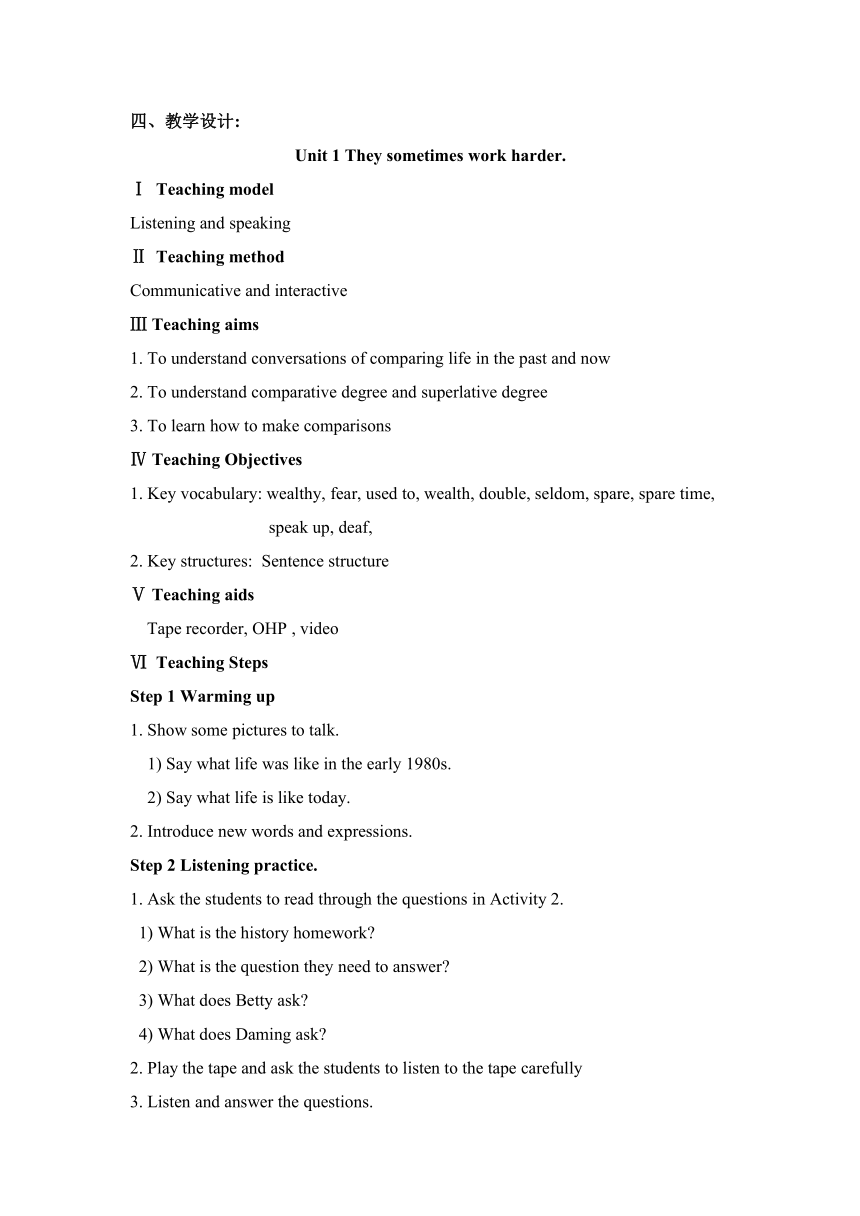 四、教学设计：

Unit 1 They sometimes work harder.

Ⅰ Teaching model

Listening and speaking

Ⅱ Teaching method

Communicative and interactive

Ⅲ Teaching aims

1. To understand conversations of comparing life in the past and now

2. To understand comparative degree and superlative degree

3. To learn how to make comparisons

Ⅳ Teaching Objectives

1. Key vocabulary: wealthy, fear, used to, wealth, double, seldom, spare, spare time, speak up, deaf,

2. Key structures: Sentence structure

Ⅴ Teaching aids

Tape recorder, OHP , video

Ⅵ Teaching Steps

Step 1 Warming up

1. Show some pictures to talk.

1) Say what life was like in the early 1980s.

2) Say what life is like today.

2. Introduce new words and expressions.

Step 2 Listening practice.

1. Ask the students to read through the questions in Activity 2.

1) What is the history homework?

2) What is the question they need to answer?

3) What does Betty ask?

4) What does Daming ask?

2. Play the tape and ask the students to listen to the tape carefully

3. Listen and answer the questions.